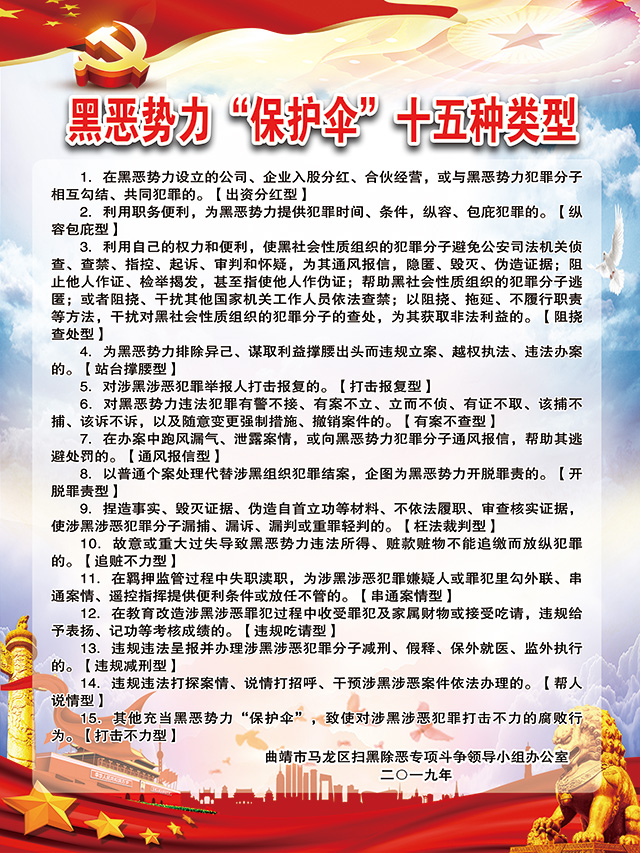 黑恶势力“保护伞”十五种类型

1. 在黑恶势力设立的公司、企业入股分红、合伙经营，或与黑恶势力犯罪分子相互勾结、共同犯罪的。【出资分红型】

2. 利用职务便利，为黑恶势力提供犯罪时间、条件，纵容、包庇犯罪的。【纵容包庇型】

3. 利用自己的权力和便利，使黑社会性质组织的犯罪分子避免公安司法机关侦查、查禁、指控、起诉、审判和怀疑，为其通风报信，隐匿、毁灭、伪造证据；阻止他人作证、检举揭发，甚至指使他人作伪证；帮助黑社会性质组织的犯罪分子逃匿；或者阻挠、干扰其他国家机关工作人员依法查禁；以阻挠、拖延、不履行职责等方法，干扰对黑社会性质组织的犯罪分子的查处，为其获取非法利益的。【阻挠查处型】

4. 为黑恶势力排除异己、谋取利益撑腰出头而违规立案、越权执法、违法办案的。【站台撑腰型】

5. 对涉黑涉恶犯罪举报人打击报复的。【打击报复型】

6. 对黑恶势力违法犯罪有警不接、有案不立、立而不侦、有证不取、该捕不捕、该诉不诉，以及随意变更强制措施、撤销案件的。【有案不查型】

7. 在办案中跑风漏气、泄露案情，或向黑恶势力犯罪分子通风报信，帮助其逃避处罚的。【通风报信型】

8. 以普通个案处理代替涉黑组织犯罪结案，企图为黑恶势力开脱罪责的。【开脱罪责型】

9. 捏造事实、毁灭证据、伪造自首立功等材料、不依法履职、审查核实证据，使涉黑涉恶犯罪分子漏捕、漏诉、漏判或重罪轻判的。【枉法裁判型】

10. 故意或重大过失导致黑恶势力违法所得、赃款赃物不能追缴而放纵犯罪的。【追赃不力型】

11. 在羁押监管过程中失职渎职，为涉黑涉恶犯罪嫌疑人或罪犯里勾外联、串通案情、遥控指挥提供便利条件或放任不管的。【串通案情型】

12. 在教育改造涉黑涉恶罪犯过程中收受罪犯及家属财物或接受吃请，违规给予表扬、记功等考核成绩的。【违规吃请型】

13. 违规违法呈报并办理涉黑涉恶犯罪分子减刑、假释、保外就医、监外执行的。【违规减刑型】

14. 违规违法打探案情、说情打招呼、干预涉黑涉恶案件依法办理的。【帮人说情型】

15. 其他充当黑恶势力“保护伞”，致使对涉黑涉恶犯罪打击不力的腐败行为。【打击不力型】

曲靖市马龙区扫黑除恶专项斗争领导小组办公室
二〇一九年